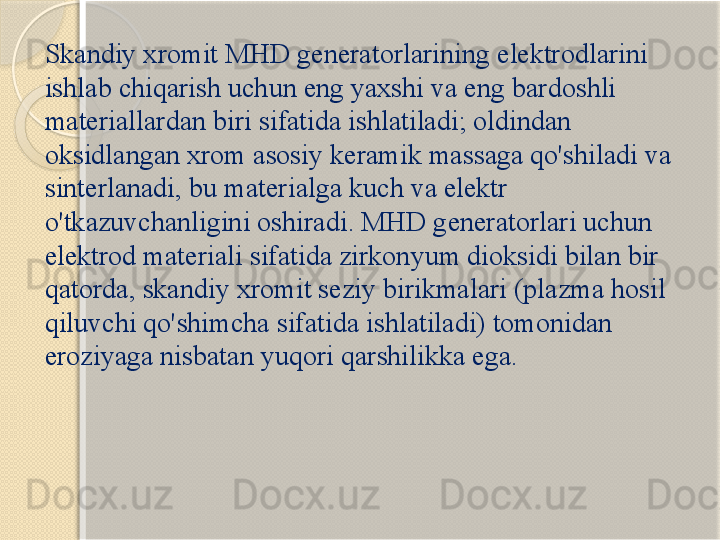 Skandiy xromit MHD generatorlarining elektrodlarini ishlab chiqarish uchun eng yaxshi va eng bardoshli materiallardan biri sifatida ishlatiladi; oldindan oksidlangan xrom asosiy keramik massaga qo'shiladi va sinterlanadi, bu materialga kuch va elektr o'tkazuvchanligini oshiradi. MHD generatorlari uchun elektrod materiali sifatida zirkonyum dioksidi bilan bir qatorda, skandiy xromit seziy birikmalari (plazma hosil qiluvchi qo'shimcha sifatida ishlatiladi) tomonidan eroziyaga nisbatan yuqori qarshilikka ega.

Docx.uz Docx.uz Docx.uz Doc
Docx.uz Docx.uz Docx.uz Doc
Docx.uz Docx.uz Docx.uz Doc